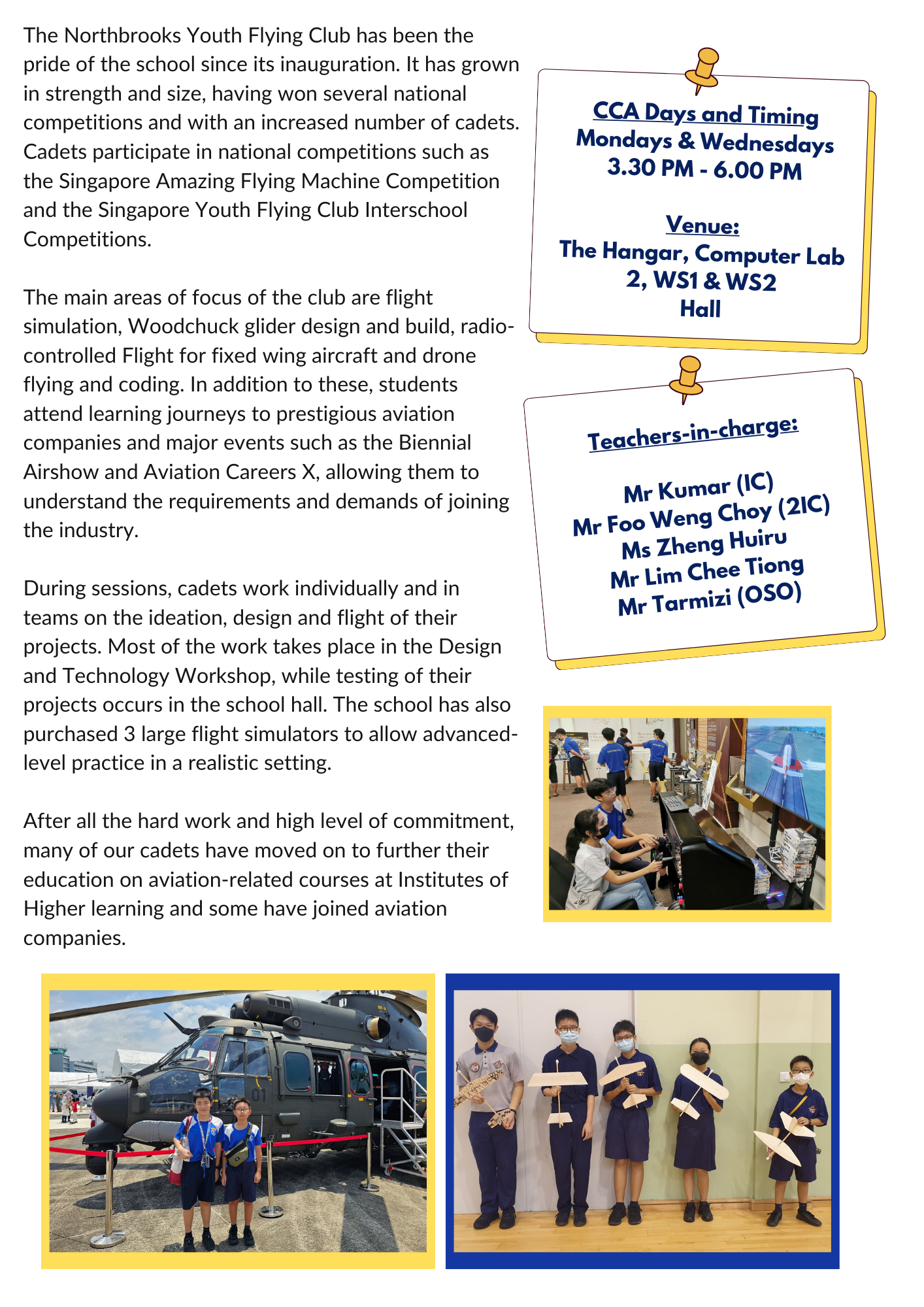 The Northbrooks Youth Flying Club has been the pride of the school since its inauguration. It has grown in strength and size, having won several national competitions and with an increased number of cadets. Cadets participate in national competitions such as the Singapore Amazing Flying Machine Competition and the Singapore Youth Flying Club Interschool Competitions.

The main areas of focus of the club are flight simulation, Woodchuck glider design and build, radio-controlled Flight for fixed wing aircraft and drone flying and coding. In addition to these, students attend learning journeys to prestigious aviation companies and major events such as the Biennial Airshow and Aviation Careers X, allowing them to understand the requirements and demands of joining the industry.

During sessions, cadets work individually and in teams on the ideation, design and flight of their projects. Most of the work takes place in the Design and Technology Workshop, while testing of their projects occurs in the school hall. The school has also purchased 3 large flight simulators to allow advanced-level practice in a realistic setting.

After all the hard work and high level of commitment, many of our cadets have moved on to further their education on aviation-related courses at Institutes of Higher learning and some have joined aviation companies.

CCA Days and Timing
Mondays & Wednesdays
3.30 PM - 6.00 PM

Venue:
The Hangar, Computer Lab 2, WS1 & WS2
Hall

Teachers-in-charge:

Mr Kumar (IC)
Mr Foo Weng Choy (2IC)
Ms Zheng Huiru
Mr Lim Chee Tiong
Mr Tarmizi (OSO)